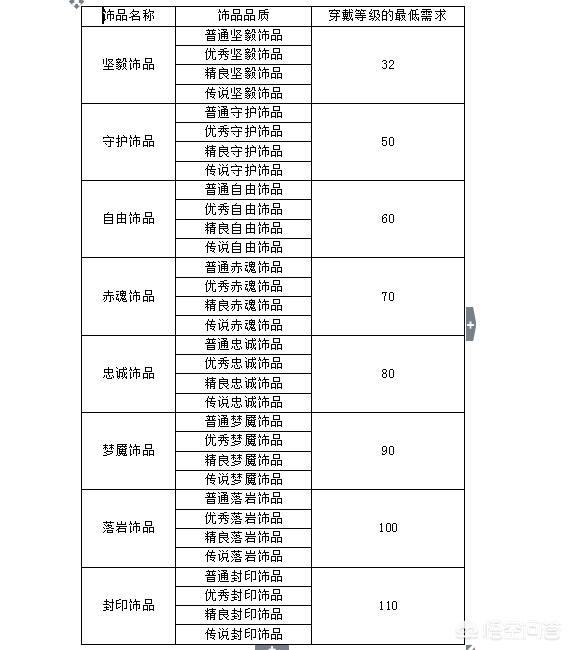 | 饰品名称 | 饰品品质 | 穿戴等级的最低需求 |
|---|---|---|
| 坚毅饰品 | 普通坚毅饰品 | 32 |
| | 优秀坚毅饰品 | |
| | 精良坚毅饰品 | |
| | 传说坚毅饰品 | |
| 守护饰品 | 普通守护饰品 | 50 |
| | 优秀守护饰品 | |
| | 精良守护饰品 | |
| | 传说守护饰品 | |
| 自由饰品 | 普通自由饰品 | 60 |
| | 优秀自由饰品 | |
| | 精良自由饰品 | |
| | 传说自由饰品 | |
| 赤魂饰品 | 普通赤魂饰品 | 70 |
| | 优秀赤魂饰品 | |
| | 精良赤魂饰品 | |
| | 传说赤魂饰品 | |
| 忠诚饰品 | 普通忠诚饰品 | 80 |
| | 优秀忠诚饰品 | |
| | 精良忠诚饰品 | |
| | 传说忠诚饰品 | |
| 梦魇饰品 | 普通梦魇饰品 | 90 |
| | 优秀梦魇饰品 | |
| | 精良梦魇饰品 | |
| | 传说梦魇饰品 | |
| 落岩饰品 | 普通落岩饰品 | 100 |
| | 优秀落岩饰品 | |
| | 精良落岩饰品 | |
| | 传说落岩饰品 | |
| 封印饰品 | 普通封印饰品 | 110 |
| | 优秀封印饰品 | |
| | 精良封印饰品 | |
| | 传说封印饰品 | |

悟空问答